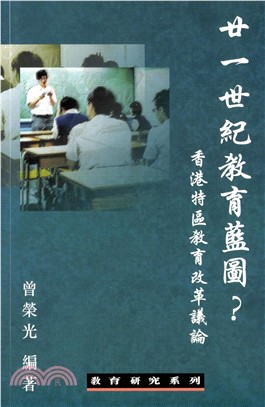 廿一世紀教育藍圖?

香港特區教育改革議論

曾榮光 編著

教育研究系列